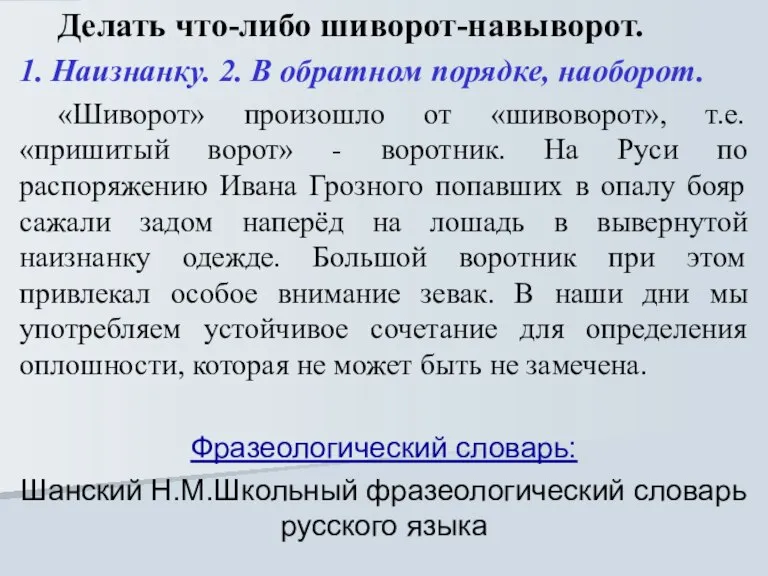 Делать что-либо шиворот-навыворот.

1. Наизнанку. 2. В обратном порядке, наоборот.

«Шиворот» произошло от «шивоворот», т.е. «пришитый ворот» - воротник. На Руси по распоряжению Ивана Грозного попавших в опалу бояр сажали задом наперёд на лошадь в вывернутой наизнанку одежде. Большой воротник при этом привлекал особое внимание зевак. В наши дни мы употребляем устойчивое сочетание для определения оплошности, которая не может быть не замечена.

Фразеологический словарь:

Шанский Н.М.Школьный фразеологический словарь русского языка